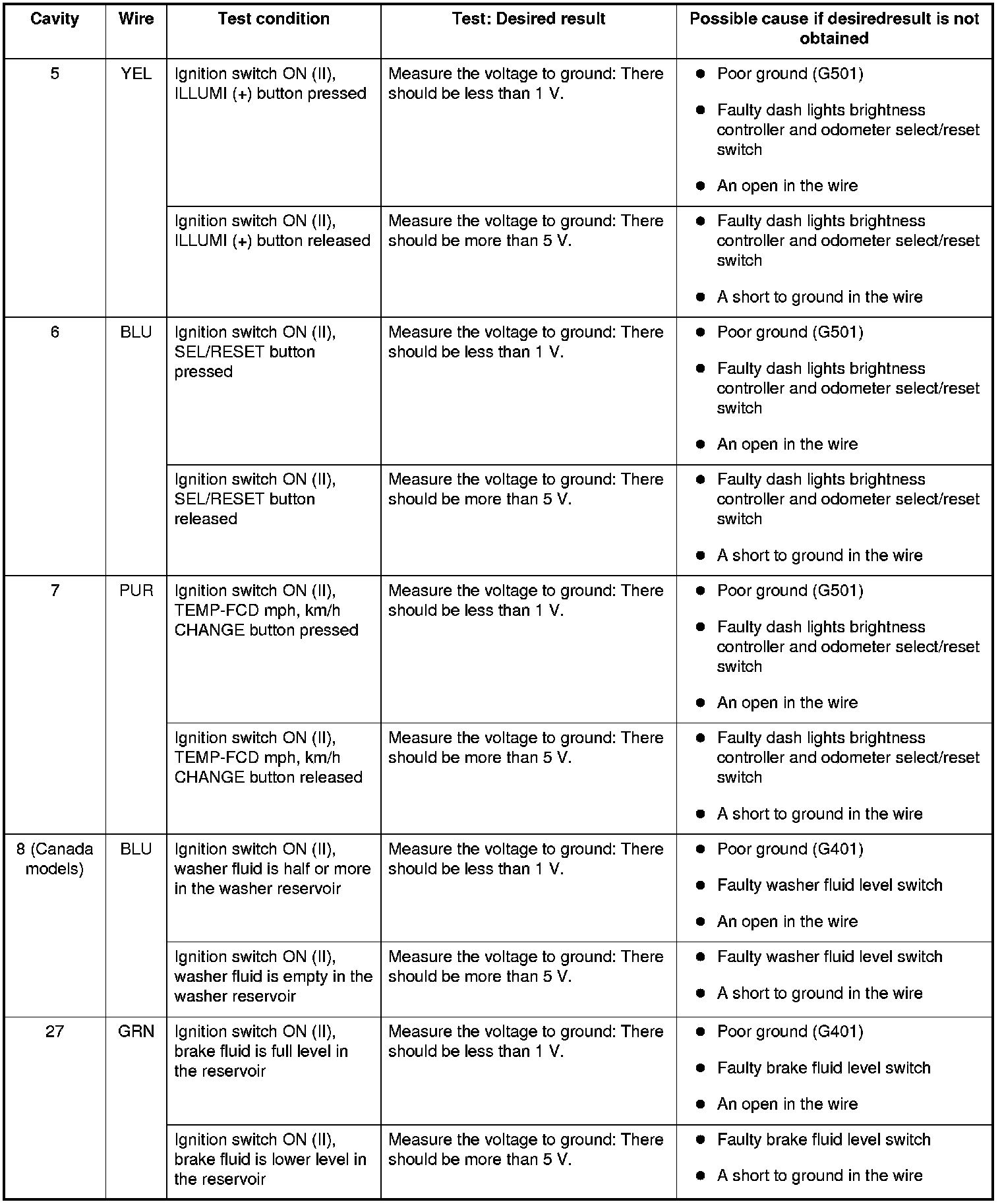 | Cavity | Wire | Test condition | Test: Desired result | Possible cause if desiredresult is not obtained |
|---|---|---|---|---|
| 5 | YEL | Ignition switch ON (II), ILLUMI (+) button pressed | Measure the voltage to ground: There should be less than 1 V. | ● Poor ground (G501) ● Faulty dash lights brightness controller and odometer select/reset switch ● An open in the wire |
| | | Ignition switch ON (II), ILLUMI (+) button released | Measure the voltage to ground: There should be more than 5 V. | ● Faulty dash lights brightness controller and odometer select/reset switch ● A short to ground in the wire |
| 6 | BLU | Ignition switch ON (II), SEL/RESET button pressed | Measure the voltage to ground: There should be less than 1 V. | ● Poor ground (G501) ● Faulty dash lights brightness controller and odometer select/reset switch ● An open in the wire |
| | | Ignition switch ON (II), SEL/RESET button released | Measure the voltage to ground: There should be more than 5 V. | ● Faulty dash lights brightness controller and odometer select/reset switch ● A short to ground in the wire |
| 7 | PUR | Ignition switch ON (II), TEMP-FCD mph, km/h CHANGE button pressed | Measure the voltage to ground: There should be less than 1 V. | ● Poor ground (G501) ● Faulty dash lights brightness controller and odometer select/reset switch ● An open in the wire |
| | | Ignition switch ON (II), TEMP-FCD mph, km/h CHANGE button released | Measure the voltage to ground: There should be more than 5 V. | ● Faulty dash lights brightness controller and odometer select/reset switch ● A short to ground in the wire |
| 8 (Canada models) | BLU | Ignition switch ON (II), washer fluid is half or more in the washer reservoir | Measure the voltage to ground: There should be less than 1 V. | ● Poor ground (G401) ● Faulty washer fluid level switch ● An open in the wire |
| | | Ignition switch ON (II), washer fluid is empty in the washer reservoir | Measure the voltage to ground: There should be more than 5 V. | ● Faulty washer fluid level switch ● A short to ground in the wire |
| 27 | GRN | Ignition switch ON (II), brake fluid is full level in the reservoir | Measure the voltage to ground: There should be less than 1 V. | ● Poor ground (G401) ● Faulty brake fluid level switch ● An open in the wire |
| | | Ignition switch ON (II), brake fluid is lower level in the reservoir | Measure the voltage to ground: There should be more than 5 V. | ● Faulty brake fluid level switch ● A short to ground in the wire |